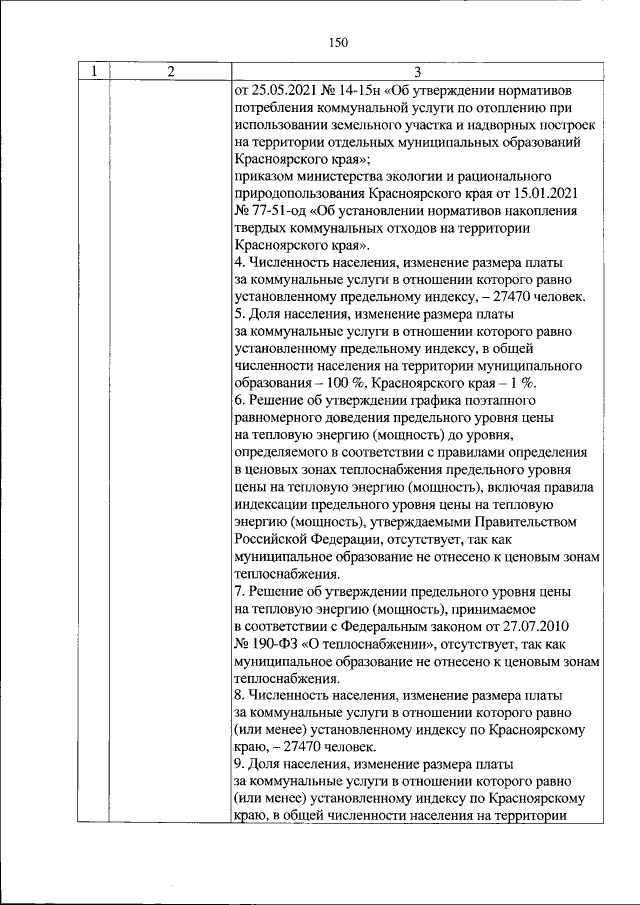 150

| 1 | 2 | 3 |
|---|---|---|
| | | от 25.05.2021 № 14-15н «Об утверждении нормативов потребления коммунальной услуги по отоплению при использовании земельного участка и надворных построек на территории отдельных муниципальных образований Красноярского края»; приказом министерства экологии и рационального природопользования Красноярского края от 15.01.2021 № 77-51-од «Об установлении нормативов накопления твердых коммунальных отходов на территории Красноярского края». 4. Численность населения, изменение размера платы за коммунальные услуги в отношении которого равно установленному предельному индексу, – 27470 человек. 5. Доля населения, изменение размера платы за коммунальные услуги в отношении которого равно установленному предельному индексу, в общей численности населения на территории муниципального образования – 100 %, Красноярского края – 1 %. 6. Решение об утверждении графика поэтапного равномерного доведения предельного уровня цены на тепловую энергию (мощность) до уровня, определяемого в соответствии с правилами определения в ценовых зонах теплоснабжения предельного уровня цены на тепловую энергию (мощность), включая правила индексации предельного уровня цены на тепловую энергию (мощность), утверждаемыми Правительством Российской Федерации, отсутствует, так как муниципальное образование не отнесено к ценовым зонам теплоснабжения. 7. Решение об утверждении предельного уровня цены на тепловую энергию (мощность), принимаемое в соответствии с Федеральным законом от 27.07.2010 № 190-ФЗ «О теплоснабжении», отсутствует, так как муниципальное образование не отнесено к ценовым зонам теплоснабжения. 8. Численность населения, изменение размера платы за коммунальные услуги в отношении которого равно (или менее) установленному индексу по Красноярскому краю, – 27470 человек. 9. Доля населения, изменение размера платы за коммунальные услуги в отношении которого равно (или менее) установленному индексу по Красноярскому краю, в общей численности населения на территории |